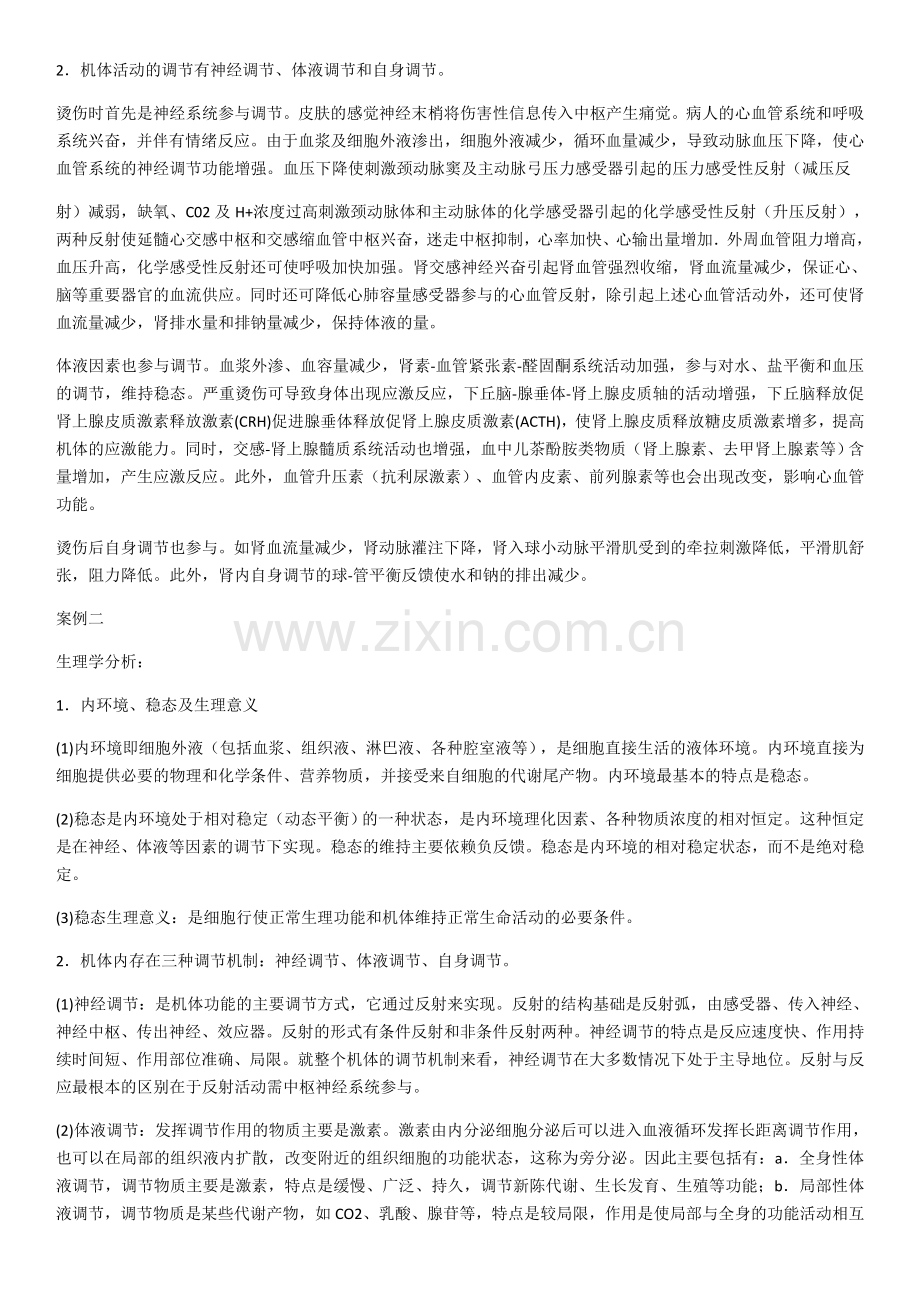 2．机体活动的调节有神经调节、体液调节和自身调节。

烫伤时首先是神经系统参与调节。皮肤的感觉神经末梢将伤害性信息传入中枢产生痛觉。病人的心血管系统和呼吸系统兴奋，并伴有情绪反应。由于血浆及细胞外液渗出，细胞外液减少，循环血量减少，导致动脉血压下降，使心血管系统的神经调节功能增强。血压下降使刺激颈动脉窦及主动脉弓压力感受器引起的压力感受性反射（减压反

射）减弱，缺氧、CO2 及 H+浓度过高刺激颈动脉体和主动脉体的化学感受器引起的化学感受性反射（升压反射），两种反射使延髓心交感中枢和交感缩血管中枢兴奋，迷走中枢抑制，心率加快、心输出量增加．外周血管阻力增高，血压升高，化学感受性反射还可使呼吸加快加强。肾交感神经兴奋引起肾血管强烈收缩，肾血流量减少，保证心、脑等重要器官的血流供应。同时还可降低心肺容量感受器参与的心血管反射，除引起上述心血管活动外，还可使肾血流量减少，肾排水量和排钠量减少，保持体液的量。

体液因素也参与调节。血浆外渗、血容量减少，肾素-血管紧张素-醛固酮系统活动加强，参与对水、盐平衡和血压的调节，维持稳态。严重烫伤可导致身体出现应激反应，下丘脑-腺垂体-肾上腺皮质轴的活动增强，下丘脑释放促肾上腺皮质激素释放激素(CRH)促进腺垂体释放促肾上腺皮质激素(ACTH)，使肾上腺皮质释放糖皮质激素增多，提高机体的应激能力。同时，交感-肾上腺髓质系统活动也增强，血中儿茶酚胺类物质（肾上腺素、去甲肾上腺素等）含量增加，产生应激反应。此外，血管升压素（抗利尿激素）、血管内皮素、前列腺素等也会出现改变，影响心血管功能。

烫伤后自身调节也参与。如肾血流量减少，肾动脉灌注下降，肾入球小动脉平滑肌受到的牵拉刺激降低，平滑肌舒张，阻力降低。此外，肾内自身调节的球-管平衡反馈使水和钠的排出减少。

案例二

www.zixin.com.cn

生理学分析：

1．内环境、稳态及生理意义

(1)内环境即细胞外液（包括血浆、组织液、淋巴液、各种腔室液等），是细胞直接生活的液体环境。内环境直接为细胞提供必要的物理和化学条件、营养物质，并接受来自细胞的代谢尾产物。内环境最基本的特点是稳态。

(2)稳态是内环境处于相对稳定（动态平衡）的一种状态，是内环境理化因素、各种物质浓度的相对恒定。这种恒定是在神经、体液等因素的调节下实现。稳态的维持主要依赖负反馈。稳态是内环境的相对稳定状态，而不是绝对稳定。

(3)稳态生理意义：是细胞行使正常生理功能和机体维持正常生命活动的必要条件。

2．机体内存在三种调节机制：神经调节、体液调节、自身调节。

(1)神经调节：是机体功能的主要调节方式，它通过反射来实现。反射的结构基础是反射弧，由感受器、传入神经、神经中枢、传出神经、效应器。反射的形式有条件反射和非条件反射两种。神经调节的特点是反应速度快、作用持续时间短、作用部位准确、局限。就整个机体的调节机制来看，神经调节在大多数情况下处于主导地位。反射与反应最根本的区别在于反射活动需中枢神经系统参与。

(2)体液调节：发挥调节作用的物质主要是激素。激素由内分泌细胞分泌后可以进入血液循环发挥长距离调节作用，也可以在局部的组织液内扩散，改变附近的组织细胞的功能状态，这称为旁分泌。因此主要包括有：a．全身性体液调节，调节物质主要是激素，特点是缓慢、广泛、持久，调节新陈代谢、生长发育、生殖等功能；b．局部性体液调节，调节物质是某些代谢产物，如 CO2、乳酸、腺苷等，特点是较局限，作用是使局部与全身的功能活动相互